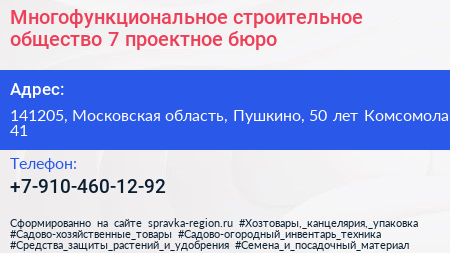 Многофункциональное строительное общество 7 проектное бюро

Адрес:

141205, Московская область, Пушкино, 50 лет Комсомола 41

Телефон:

+7-910-460-12-92

Сформированно на сайте spravka-region.ru #Хозтовары,_канцелярия,_упаковка #Садово-хозяйственные_товары #Садово-огородный_инвентарь_техника #Средства_защиты_растений_и_удобрения #Семена_и_посадочный_материал